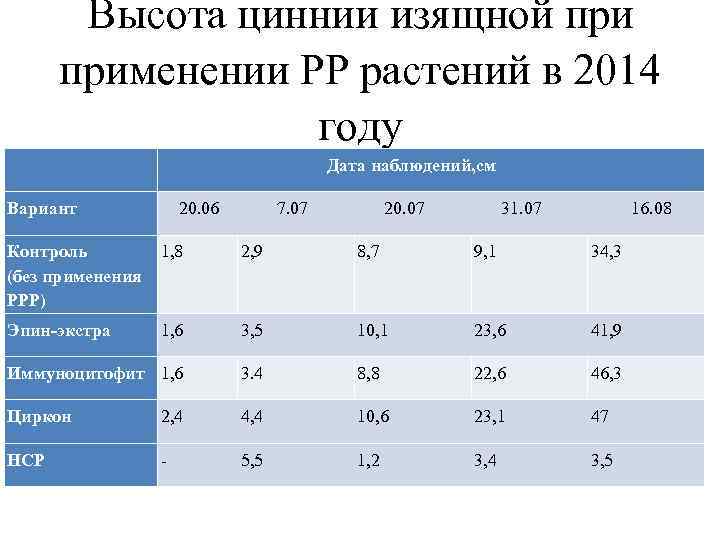 Высота циннии изящной при применении РР растений в 2014 году

|  | Дата наблюдений,см | | | | |
|---|---|---|---|---|---|
| Вариант | 20.06 | 7.07 | 20.07 | 31.07 | 16.08 |
| Контроль (без применения РРР) | 1,8 | 2,9 | 8,7 | 9,1 | 34,3 |
| Эпин-экстра | 1,6 | 3,5 | 10,1 | 23,6 | 41,9 |
| Иммуноцитофит | 1,6 | 3.4 | 8,8 | 22,6 | 46,3 |
| Циркон | 2,4 | 4,4 | 10,6 | 23,1 | 47 |
| НСР | - | 5,5 | 1,2 | 3,4 | 3,5 |